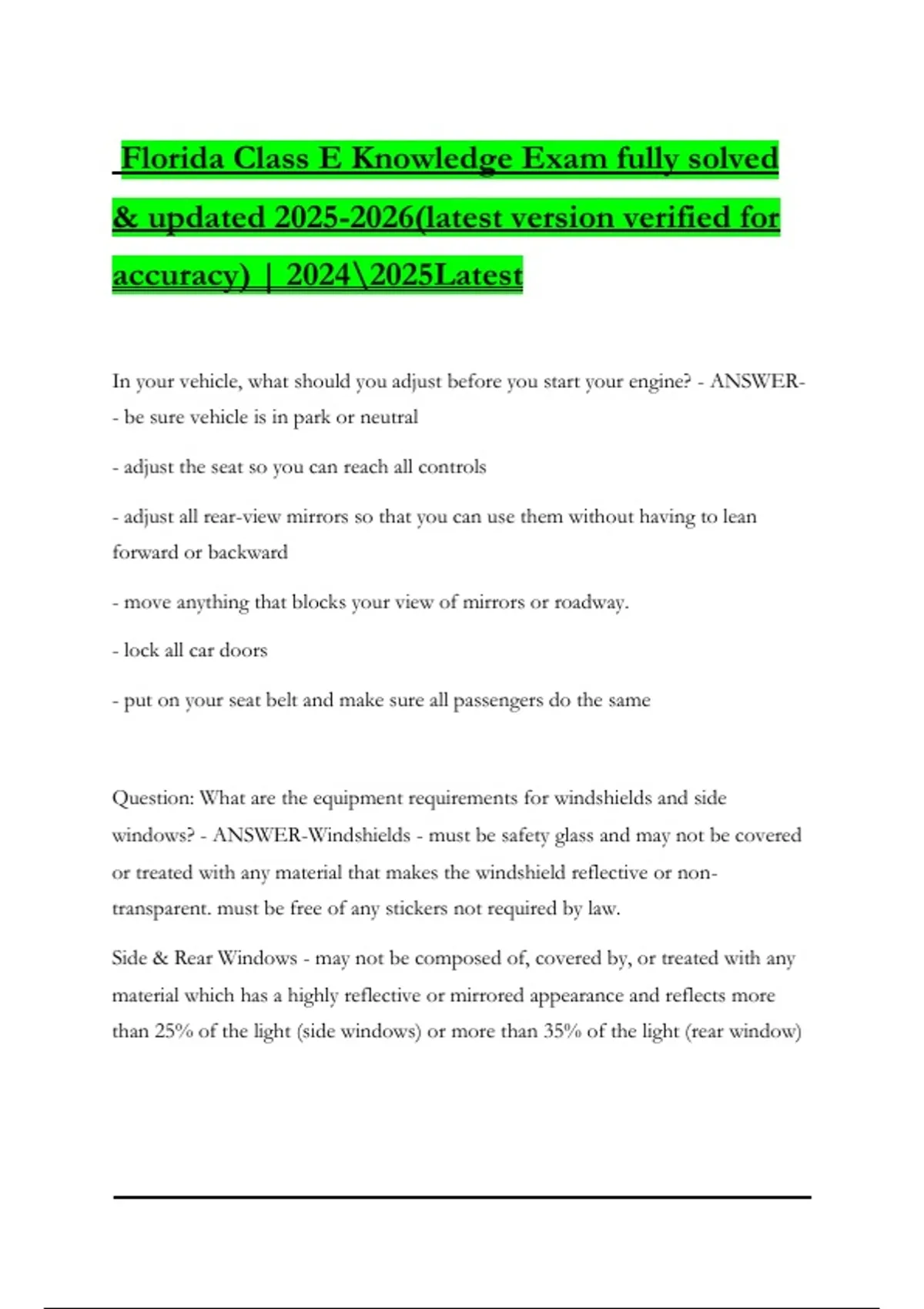 Florida Class E Knowledge Exam fully solved & updated 2025-2026(latest version verified for accuracy) | 2024\2025Latest

In your vehicle, what should you adjust before you start your engine? - ANSWER-- be sure vehicle is in park or neutral

- adjust the seat so you can reach all controls

- adjust all rear-view mirrors so that you can use them without having to lean forward or backward

- move anything that blocks your view of mirrors or roadway.

- lock all car doors

- put on your seat belt and make sure all passengers do the same

Question: What are the equipment requirements for windshields and side windows? - ANSWER-Windshields - must be safety glass and may not be covered or treated with any material that makes the windshield reflective or non-transparent. must be free of any stickers not required by law.

Side & Rear Windows - may not be composed of, covered by, or treated with any material which has a highly reflective or mirrored appearance and reflects more than 25% of the light (side windows) or more than 35% of the light (rear window)